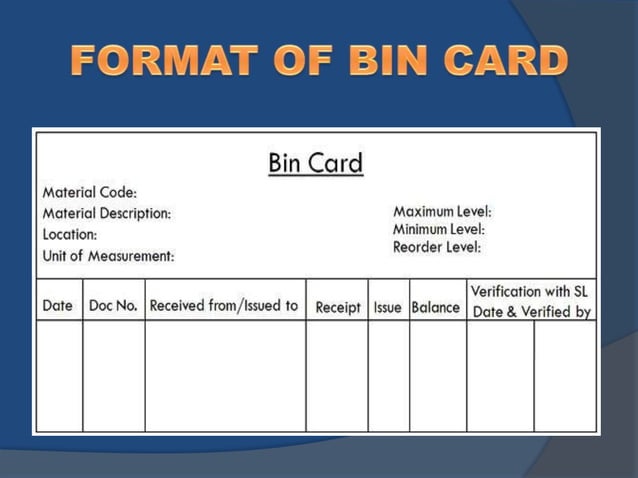 FORMAT OF BIN CARD

Bin Card

Material Code:
Material Description:
Location:
Unit of Measurement:

Maximum Level:
Minimum Level:
Reorder Level:

| Date | Doc No. | Received from/Issued to | Receipt | Issue | Balance | Verification with SL Date & Verified by | |
|---|---|---|---|---|---|---|---|
| | | | | | | | |